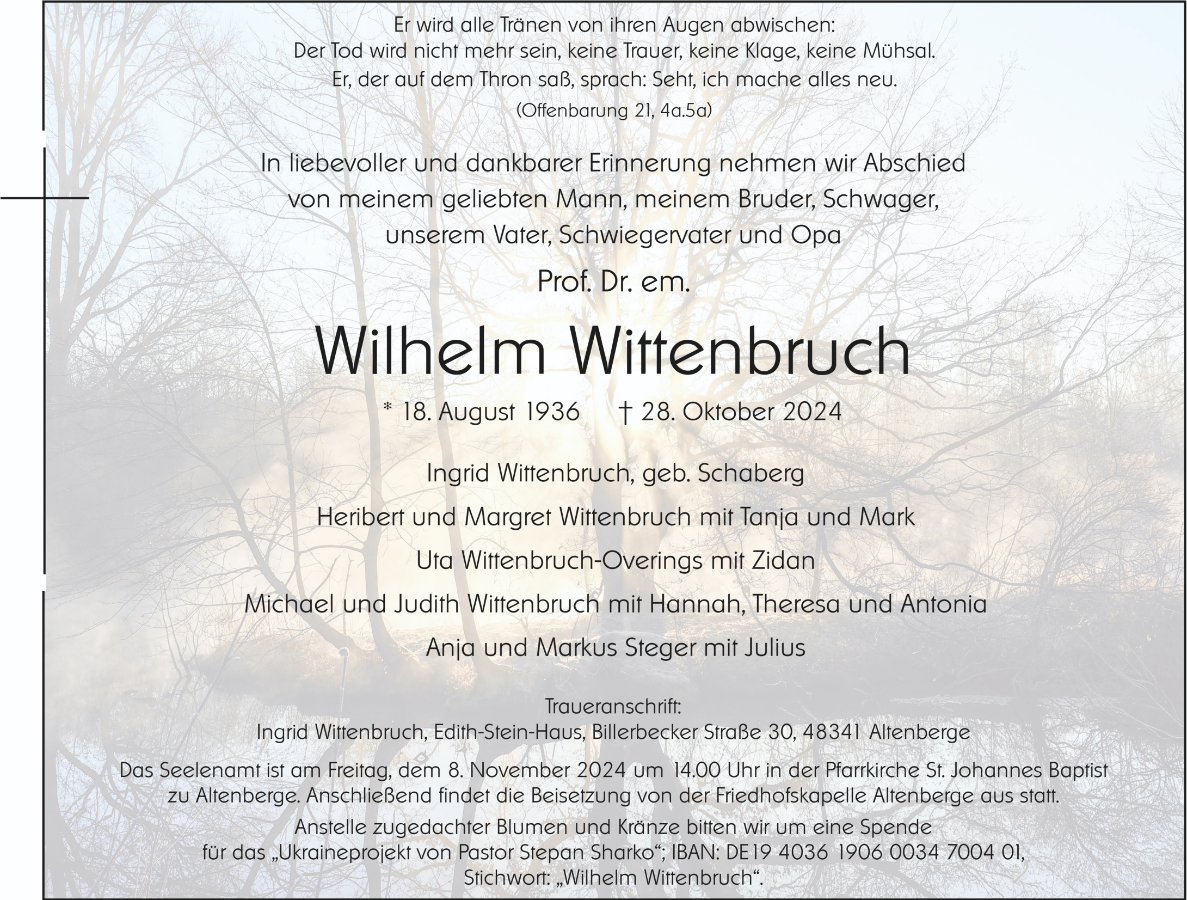 Er wird alle Tränen von ihren Augen abwischen:
Der Tod wird nicht mehr sein, keine Trauer, keine Klage, keine Mühsal.
Er, der auf dem Thron saß, sprach: Seht, ich mache alles neu.
(Offenbarung 21, 4a.5a)

In liebevoller und dankbarer Erinnerung nehmen wir Abschied von meinem geliebten Mann, meinem Bruder, Schwager, unserem Vater, Schwiegervater und Opa

Prof. Dr. em.

Wilhelm Wittenbruch

* 18. August 1936 † 28. Oktober 2024

Ingrid Wittenbruch, geb. Schaberg

Heribert und Margret Wittenbruch mit Tanja und Mark

Uta Wittenbruch-Overings mit Zidan

Michael und Judith Wittenbruch mit Hannah, Theresa und Antonia

Anja und Markus Steger mit Julius

Traueranschrift:
Ingrid Wittenbruch, Edith-Stein-Haus, Billerbecker Straße 30, 48341 Altenberge

Das Seelenamt ist am Freitag, dem 8. November 2024 um 14.00 Uhr in der Pfarrkirche St. Johannes Baptist zu Altenberge. Anschließend findet die Beisetzung von der Friedhofskapelle Altenberge aus statt.

Anstelle zugedachter Blumen und Kränze bitten wir um eine Spende für das „Ukraineprojekt von Pastor Stepan Sharko“; IBAN: DE19 4036 1906 0034 7004 01, Stichwort: „Wilhelm Wittenbruch“.